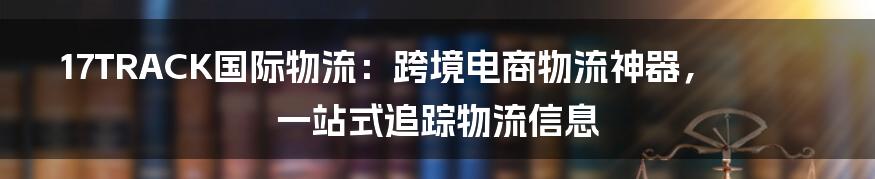 17TRACK国际物流：跨境电商物流神器，一站式追踪物流信息